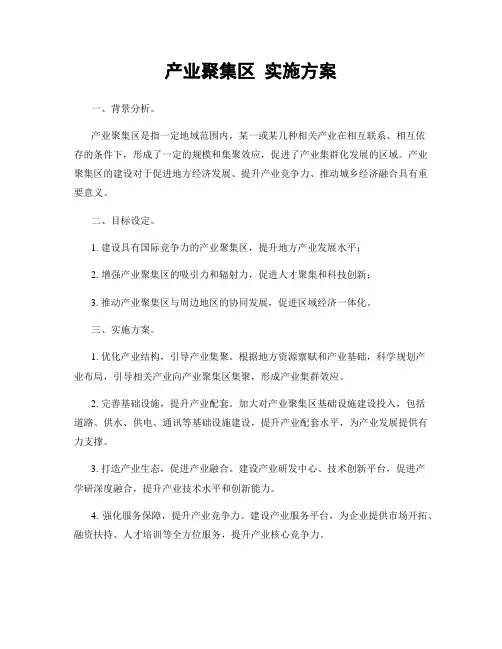 产业聚集区 实施方案

一、背景分析。

产业聚集区是指一定地域范围内，某一或某几种相关产业在相互联系、相互依存的条件下，形成了一定的规模和集聚效应，促进了产业集群化发展的区域。产业聚集区的建设对于促进地方经济发展、提升产业竞争力、推动城乡经济融合具有重要意义。

二、目标设定。

1. 建设具有国际竞争力的产业聚集区，提升地方产业发展水平；

2. 增强产业聚集区的吸引力和辐射力，促进人才聚集和科技创新；

3. 推动产业聚集区与周边地区的协同发展，促进区域经济一体化。

三、实施方案。

1. 优化产业结构，引导产业集聚。根据地方资源禀赋和产业基础，科学规划产业布局，引导相关产业向产业聚集区集聚，形成产业集群效应。

2. 完善基础设施，提升产业配套。加大对产业聚集区基础设施建设投入，包括道路、供水、供电、通讯等基础设施建设，提升产业配套水平，为产业发展提供有力支撑。

3. 打造产业生态，促进产业融合。建设产业研发中心、技术创新平台，促进产学研深度融合，提升产业技术水平和创新能力。

4. 强化服务保障，提升产业竞争力。建设产业服务平台，为企业提供市场开拓、融资扶持、人才培训等全方位服务，提升产业核心竞争力。